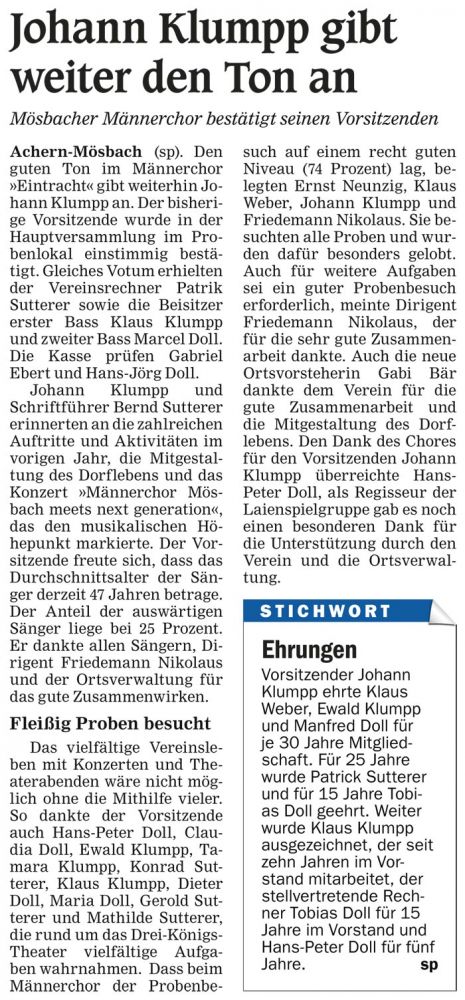 Johann Klumpp gibt weiter den Ton an

Mösbacher Männerchor bestätigt seinen Vorsitzenden

Achern-Mösbach (sp). Den guten Ton im Männerchor »Eintracht« gibt weiterhin Johann Klumpp an. Der bisherige Vorsitzende wurde in der Hauptversammlung im Probenlokal einstimmig bestätigt. Gleiches Votum erhielten der Vereinsrechner Patrik Sutterer sowie die Beisitzer erster Bass Klaus Klumpp und zweiter Bass Marcel Doll. Die Kasse prüfen Gabriel Ebert und Hans-Jörg Doll.

Johann Klumpp und Schriftführer Bernd Sutterer erinnerten an die zahlreichen Auftritte und Aktivitäten im vorigen Jahr, die Mitgestaltung des Dorflebens und das Konzert »Männerchor Mösbach meets next generation«, das den musikalischen Höhepunkt markierte. Der Vorsitzende freute sich, dass das Durchschnittsalter der Sänger derzeit 47 Jahren betrage. Der Anteil der auswärtigen Sänger liege bei 25 Prozent. Er dankte allen Sängern, Dirigent Friedemann Nikolaus und der Ortsverwaltung für das gute Zusammenwirken.

Fleißig Proben besucht

Das vielfältige Vereinsleben mit Konzerten und Theaterabenden wäre nicht möglich ohne die Mithilfe vieler. So dankte der Vorsitzende auch Hans-Peter Doll, Claudia Doll, Ewald Klumpp, Tamara Klumpp, Konrad Sutterer, Klaus Klumpp, Dieter Doll, Maria Doll, Gerold Sutterer und Mathilde Sutterer, die rund um das Drei-Königs-Theater vielfältige Aufgaben wahrnahmen. Dass beim Männerchor der Probenbesuch auf einem recht guten Niveau (74 Prozent) lag, belegten Ernst Neunzig, Klaus Weber, Johann Klumpp und Friedemann Nikolaus. Sie besuchten alle Proben und wurden dafür besonders gelobt. Auch für weitere Aufgaben sei ein guter Probenbesuch erforderlich, meinte Dirigent Friedemann Nikolaus, der für die sehr gute Zusammenarbeit dankte. Auch die neue Ortsvorsteherin Gabi Bär dankte dem Verein für die gute Zusammenarbeit und die Mitgestaltung des Dorflebens. Den Dank des Chores für den Vorsitzenden Johann Klumpp überreichte Hans-Peter Doll, als Regisseur der Laienspielgruppe gab es noch einen besonderen Dank für die Unterstützung durch den Verein und die Ortsverwaltung.

STICHWORT

Ehrungen

Vorsitzender Johann Klumpp ehrte Klaus Weber, Ewald Klumpp und Manfred Doll für je 30 Jahre Mitgliedschaft. Für 25 Jahre wurde Patrick Sutterer und für 15 Jahre Tobias Doll geehrt. Weiter wurde Klaus Klumpp ausgezeichnet, der seit zehn Jahren im Vorstand mitarbeitet, der stellvertretende Rechner Tobias Doll für 15 Jahre im Vorstand und Hans-Peter Doll für fünf Jahre. sp